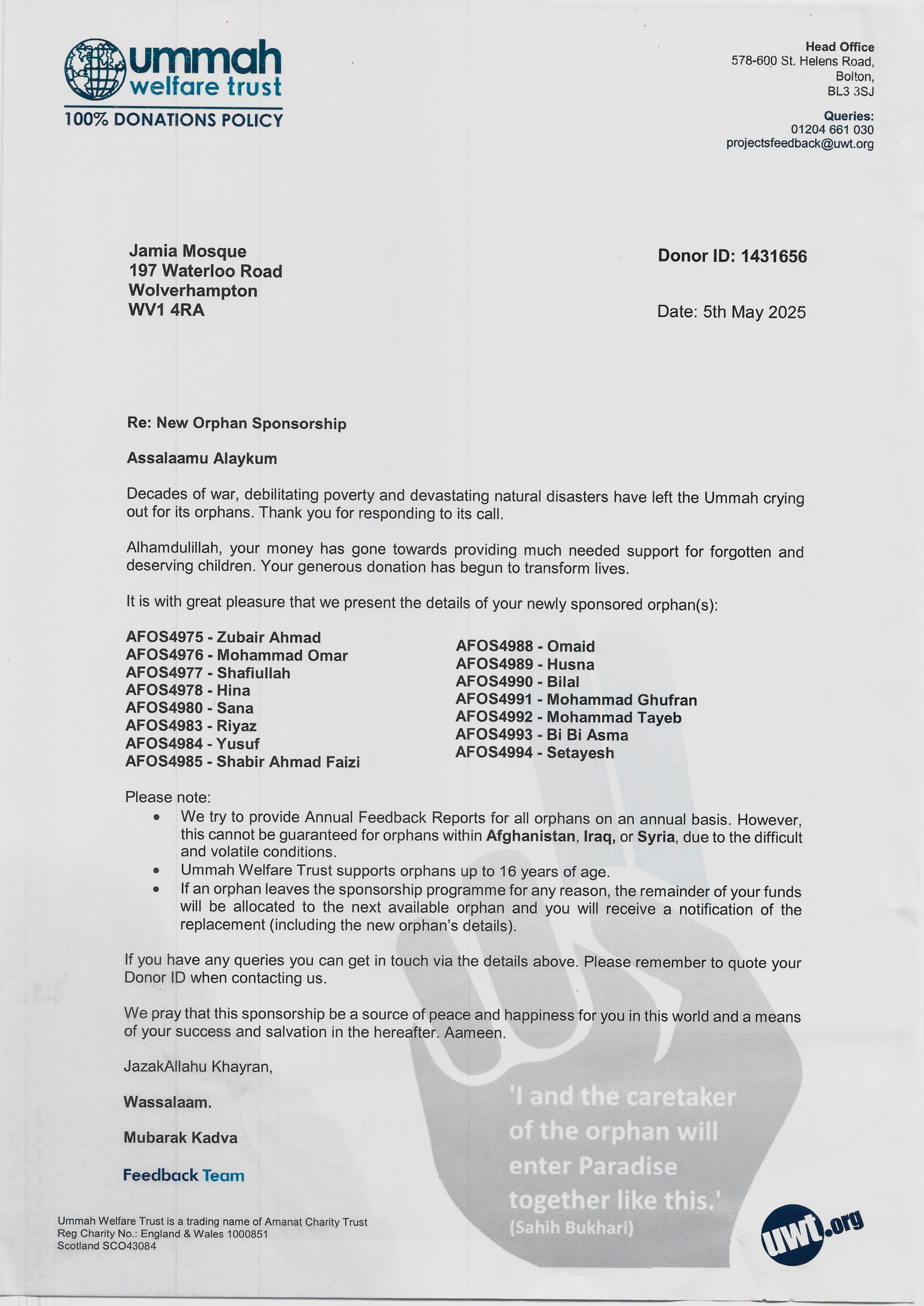 ummah
welfare trust
100% DONATIONS POLICY

Head Office
578-600 St. Helens Road,
Bolton,
BL3 3SJ

Queries:
01204 661 030
projectsfeedback@uwt.org

Jamia Mosque
197 Waterloo Road
Wolverhampton
WV1 4RA

Donor ID: 1431656

Date: 5th May 2025

Re: New Orphan Sponsorship

Assalaamu Alaykum

Decades of war, debilitating poverty and devastating natural disasters have left the Ummah crying out for its orphans. Thank you for responding to its call.

Alhamdulillah, your money has gone towards providing much needed support for forgotten and deserving children. Your generous donation has begun to transform lives.

It is with great pleasure that we present the details of your newly sponsored orphan(s):

AFOS4975 - Zubair Ahmad
AFOS4976 - Mohammad Omar
AFOS4977 - Shafiullah
AFOS4978 - Hina
AFOS4980 - Sana
AFOS4983 - Riyaz
AFOS4984 - Yusuf
AFOS4985 - Shabir Ahmad Faizi

AFOS4988 - Omaid
AFOS4989 - Husna
AFOS4990 - Bilal
AFOS4991 - Mohammad Ghufran
AFOS4992 - Mohammad Tayeb
AFOS4993 - Bi Bi Asma
AFOS4994 - Setayesh

Please note:
• We try to provide Annual Feedback Reports for all orphans on an annual basis. However, this cannot be guaranteed for orphans within Afghanistan, Iraq, or Syria, due to the difficult and volatile conditions.
• Ummah Welfare Trust supports orphans up to 16 years of age.
• If an orphan leaves the sponsorship programme for any reason, the remainder of your funds will be allocated to the next available orphan and you will receive a notification of the replacement (including the new orphan's details).

If you have any queries you can get in touch via the details above. Please remember to quote your Donor ID when contacting us.

We pray that this sponsorship be a source of peace and happiness for you in this world and a means of your success and salvation in the hereafter. Aameen.

JazakAllahu Khayran,

Wassalaam.

Mubarak Kadva

Feedback Team

'I and the caretaker of the orphan will enter Paradise together like this.'
(Sahih Bukhari)

Ummah Welfare Trust is a trading name of Amanat Charity Trust
Reg Charity No.: England & Wales 1000851
Scotland SCO43084

uwt.org